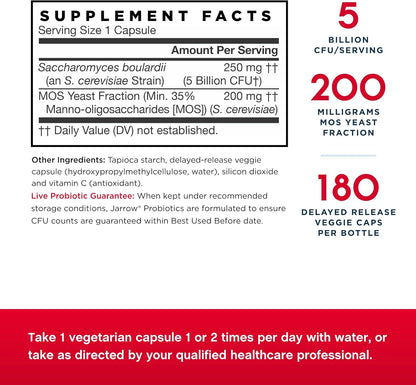 SUPPLEMENT FACTS
Serving Size 1 Capsule

| | Amount Per Serving |
|---|---|
| Saccharomyces boulardii (an S. cerevisiae Strain) | 250 mg †† (5 Billion CFU†) |
| MOS Yeast Fraction (Min. 35% Manno-oligosaccharides [MOS]) (S. cerevisiae) | 200 mg †† |

†† Daily Value (DV) not established.

Other Ingredients: Tapioca starch, delayed-release veggie capsule (hydroxypropylmethylcellulose, water), silicon dioxide and vitamin C (antioxidant).

Live Probiotic Guarantee: When kept under recommended storage conditions, Jarrow® Probiotics are formulated to ensure CFU counts are guaranteed within Best Used Before date.

5
BILLION CFU/SERVING

200
MILLIGRAMS MOS YEAST FRACTION

180
DELAYED RELEASE VEGGIE CAPS PER BOTTLE

Take 1 vegetarian capsule 1 or 2 times per day with water, or take as directed by your qualified healthcare professional.